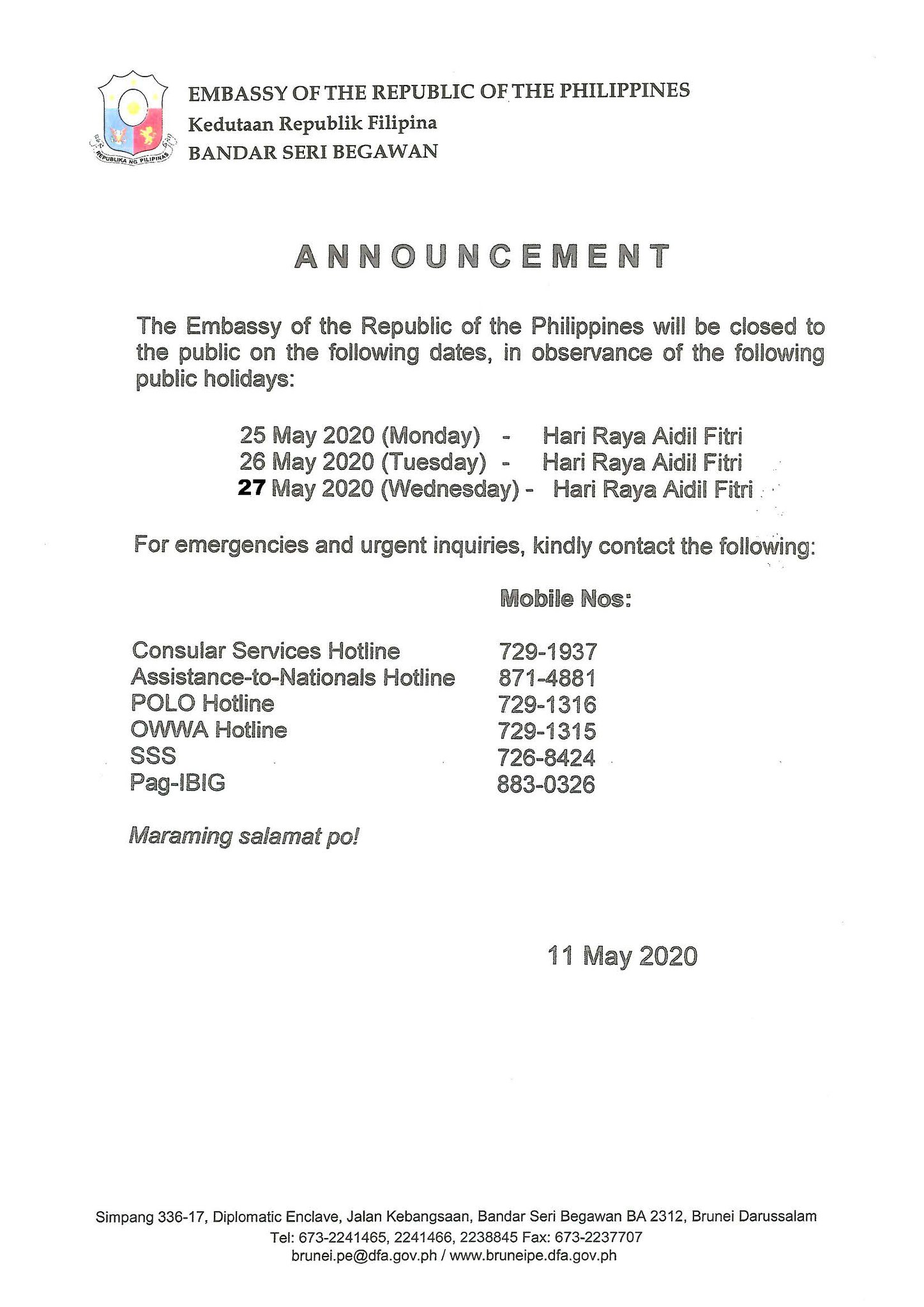 REPUBLIKA NG PILIPINAS

EMBASSY OF THE REPUBLIC OF THE PHILIPPINES
Kedutaan Republik Filipina
BANDAR SERI BEGAWAN

ANNOUNCEMENT

The Embassy of the Republic of the Philippines will be closed to the public on the following dates, in observance of the following public holidays:

25 May 2020 (Monday) - Hari Raya Aidil Fitri
26 May 2020 (Tuesday) - Hari Raya Aidil Fitri
27 May 2020 (Wednesday) - Hari Raya Aidil Fitri

For emergencies and urgent inquiries, kindly contact the following:

| | Mobile Nos: |
|---|---|
| Consular Services Hotline | 729-1937 |
| Assistance-to-Nationals Hotline | 871-4881 |
| POLO Hotline | 729-1316 |
| OWWA Hotline | 729-1315 |
| SSS | 726-8424 |
| Pag-IBIG | 883-0326 |

Maraming salamat po!

11 May 2020

Simpang 336-17, Diplomatic Enclave, Jalan Kebangsaan, Bandar Seri Begawan BA 2312, Brunei Darussalam
Tel: 673-2241465, 2241466, 2238845 Fax: 673-2237707
brunei.pe@dfa.gov.ph / www.bruneipe.dfa.gov.ph